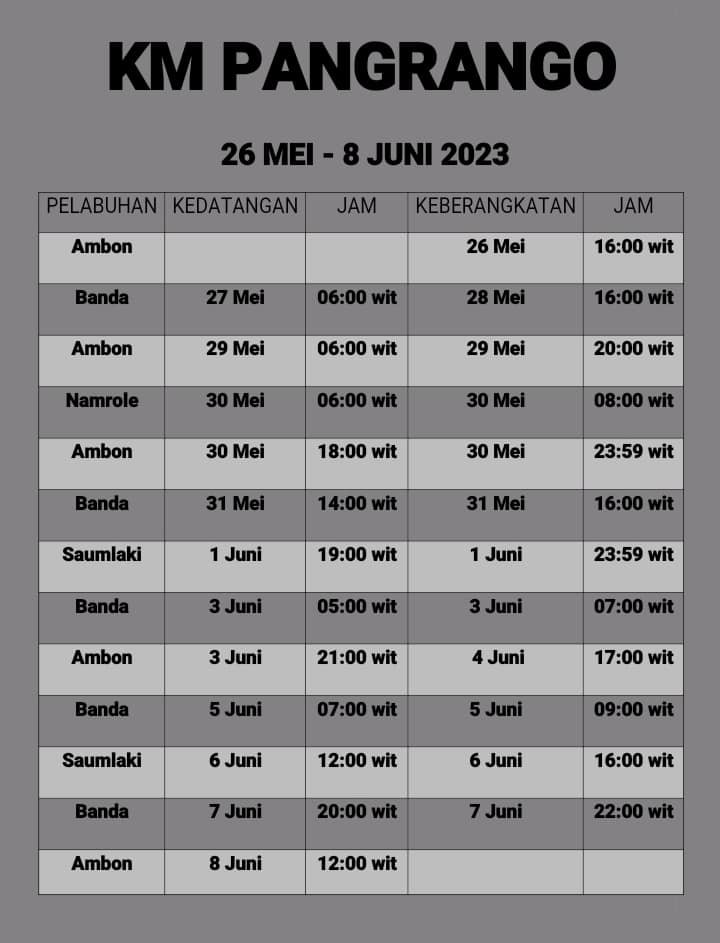 KM PANGRANGO

26 MEI - 8 JUNI 2023

| PELABUHAN | KEDATANGAN | JAM | KEBERANGKATAN | JAM |
|---|---|---|---|---|
| Ambon | | | 26 Mei | 16:00 wit |
| Banda | 27 Mei | 06:00 wit | 28 Mei | 16:00 wit |
| Ambon | 29 Mei | 06:00 wit | 29 Mei | 20:00 wit |
| Namrole | 30 Mei | 06:00 wit | 30 Mei | 08:00 wit |
| Ambon | 30 Mei | 18:00 wit | 30 Mei | 23:59 wit |
| Banda | 31 Mei | 14:00 wit | 31 Mei | 16:00 wit |
| Saumlaki | 1 Juni | 19:00 wit | 1 Juni | 23:59 wit |
| Banda | 3 Juni | 05:00 wit | 3 Juni | 07:00 wit |
| Ambon | 3 Juni | 21:00 wit | 4 Juni | 17:00 wit |
| Banda | 5 Juni | 07:00 wit | 5 Juni | 09:00 wit |
| Saumlaki | 6 Juni | 12:00 wit | 6 Juni | 16:00 wit |
| Banda | 7 Juni | 20:00 wit | 7 Juni | 22:00 wit |
| Ambon | 8 Juni | 12:00 wit | | |